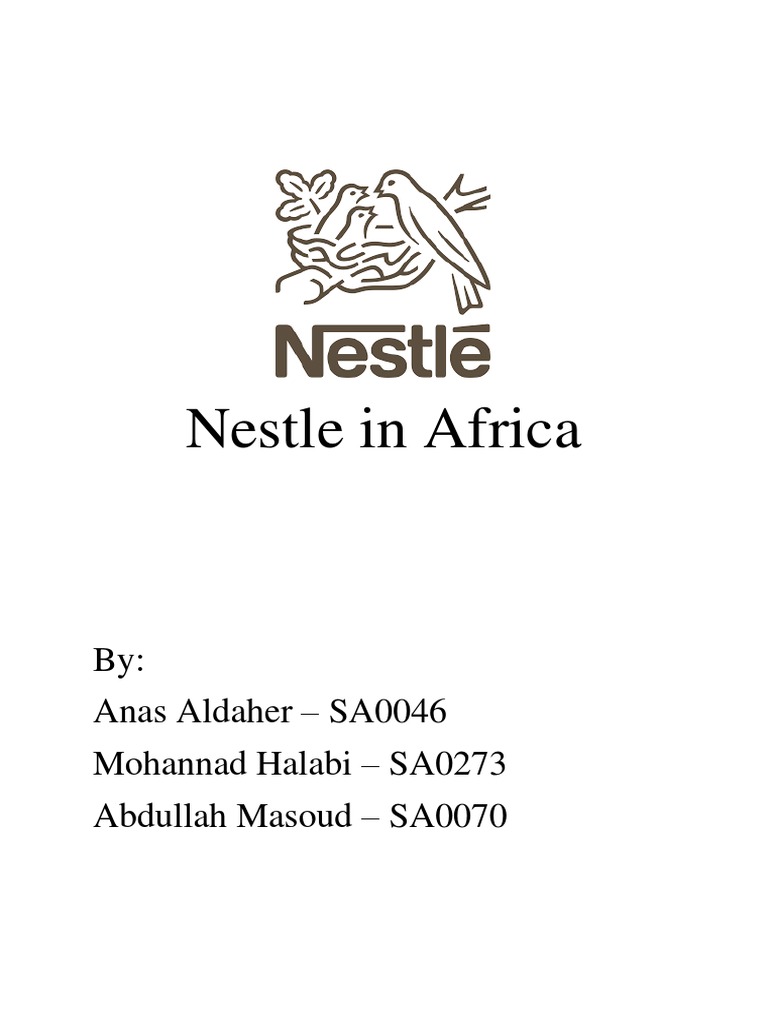 Nestlé

Nestle in Africa

By:
Anas Aldaher – SA0046
Mohannad Halabi – SA0273
Abdullah Masoud – SA0070